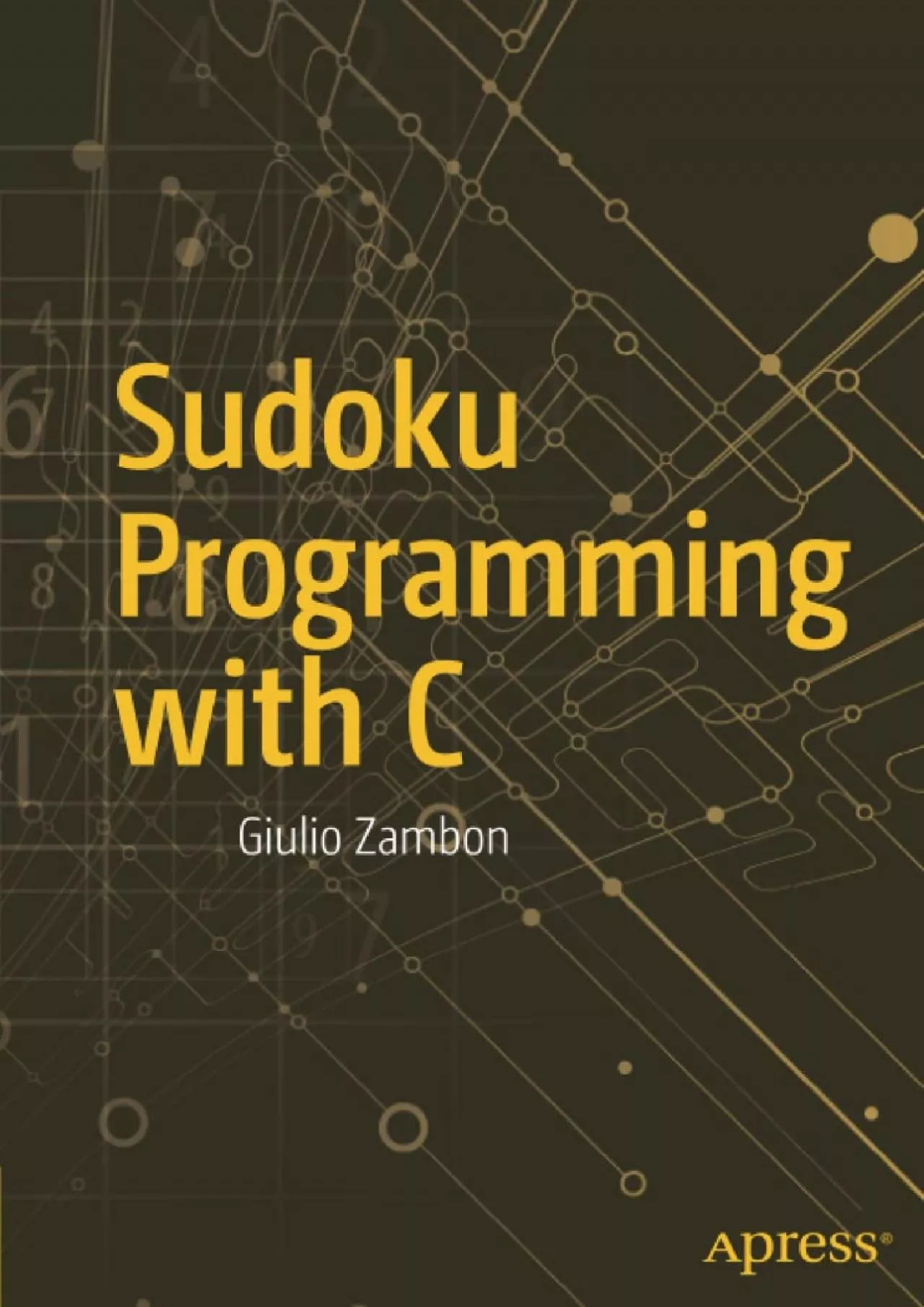 Sudoku Programming with C

Giulio Zambon

Apress®